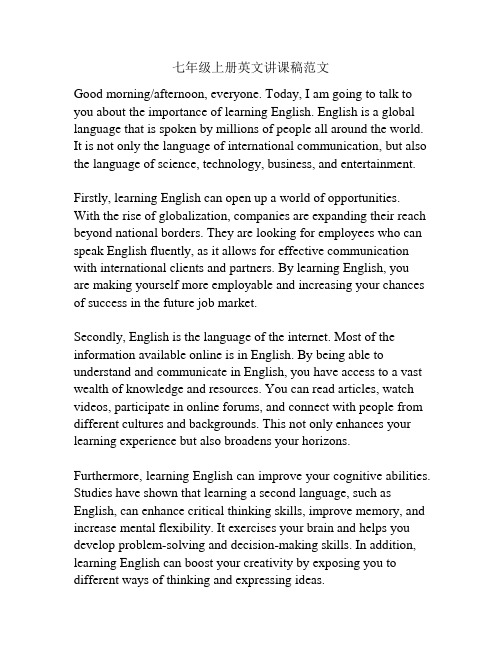 七年级上册英文讲课稿范文

Good morning/afternoon, everyone. Today, I am going to talk to you about the importance of learning English. English is a global language that is spoken by millions of people all around the world. It is not only the language of international communication, but also the language of science, technology, business, and entertainment.

Firstly, learning English can open up a world of opportunities. With the rise of globalization, companies are expanding their reach beyond national borders. They are looking for employees who can speak English fluently, as it allows for effective communication with international clients and partners. By learning English, you are making yourself more employable and increasing your chances of success in the future job market.

Secondly, English is the language of the internet. Most of the information available online is in English. By being able to understand and communicate in English, you have access to a vast wealth of knowledge and resources. You can read articles, watch videos, participate in online forums, and connect with people from different cultures and backgrounds. This not only enhances your learning experience but also broadens your horizons.

Furthermore, learning English can improve your cognitive abilities. Studies have shown that learning a second language, such as English, can enhance critical thinking skills, improve memory, and increase mental flexibility. It exercises your brain and helps you develop problem-solving and decision-making skills. In addition, learning English can boost your creativity by exposing you to different ways of thinking and expressing ideas.